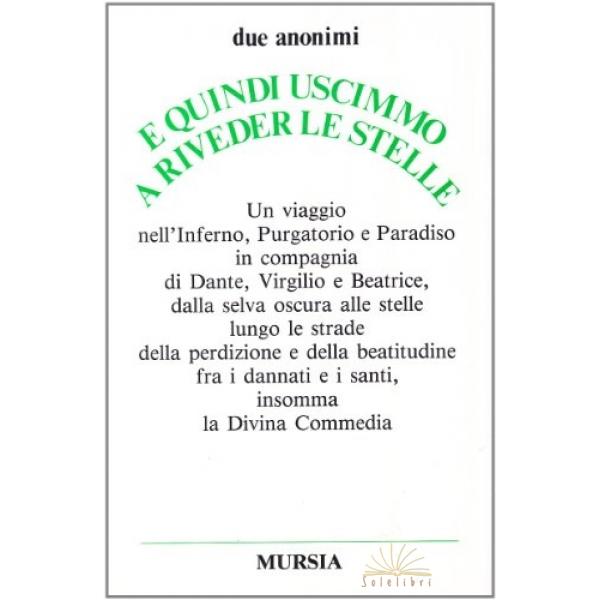 due anonimi

E QUINDI USCIMMO
A RIVEDER LE STELLE

Un viaggio nell'Inferno, Purgatorio e Paradiso in compagnia di Dante, Virgilio e Beatrice, dalla selva oscura alle stelle lungo le strade della perdizione e della beatitudine fra i dannati e i santi, insomma la Divina Commedia

MURSIA

Solelibri